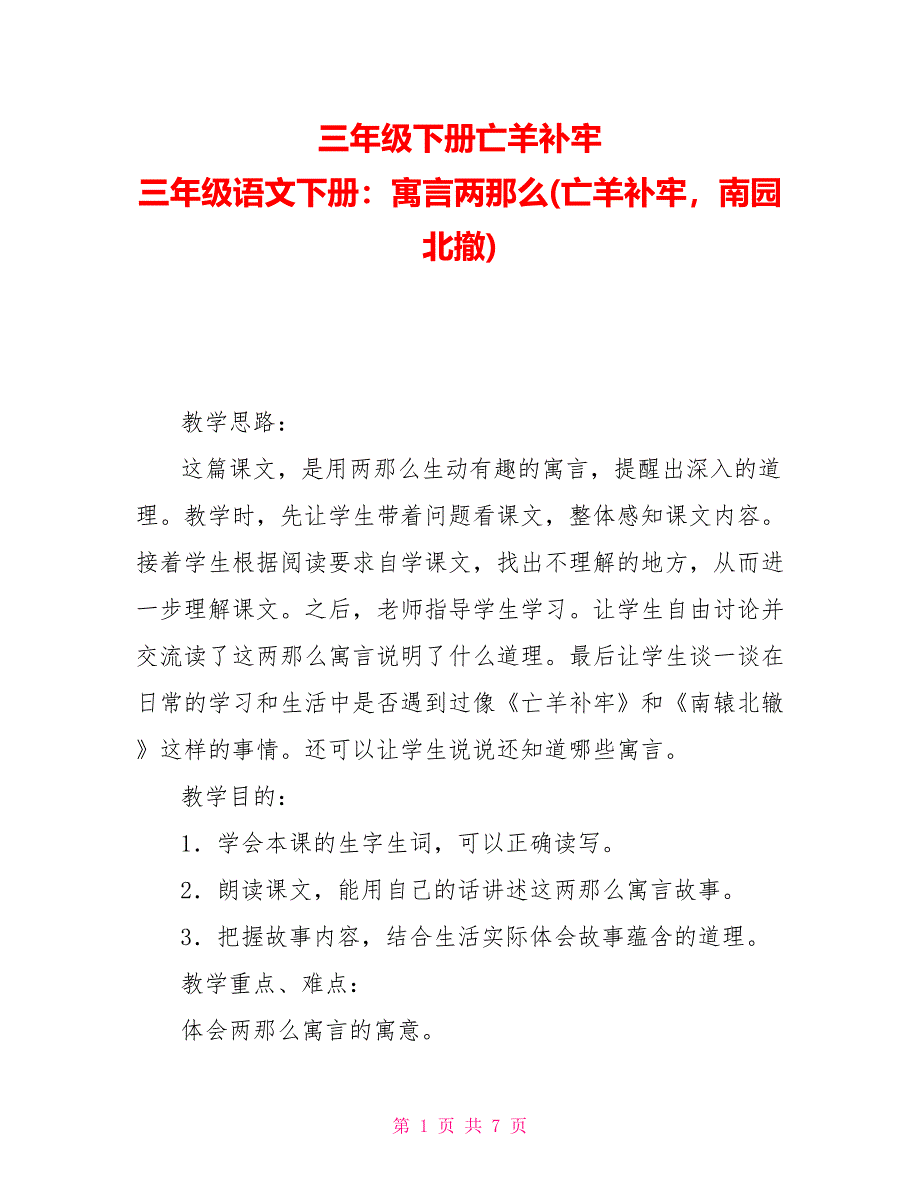 三年级下册亡羊补牢
三年级语文下册：寓言两那么(亡羊补牢，南园北撤)

教学思路：

这篇课文，是用两那么生动有趣的寓言，提醒出深入的道理。教学时，先让学生带着问题看课文，整体感知课文内容。接着学生根据阅读要求自学课文，找出不理解的地方，从而进一步理解课文。之后，老师指导学生学习。让学生自由讨论并交流读了这两那么寓言说明了什么道理。最后让学生谈一谈在日常的学习和生活中是否遇到过像《亡羊补牢》和《南辕北辙》这样的事情。还可以让学生说说还知道哪些寓言。

教学目的：

1．学会本课的生字生词，可以正确读写。

2．朗读课文，能用自己的话讲述这两那么寓言故事。

3．把握故事内容，结合生活实际体会故事蕴含的道理。

教学重点、难点：

体会两那么寓言的寓意。

第 1 页 共 7 页